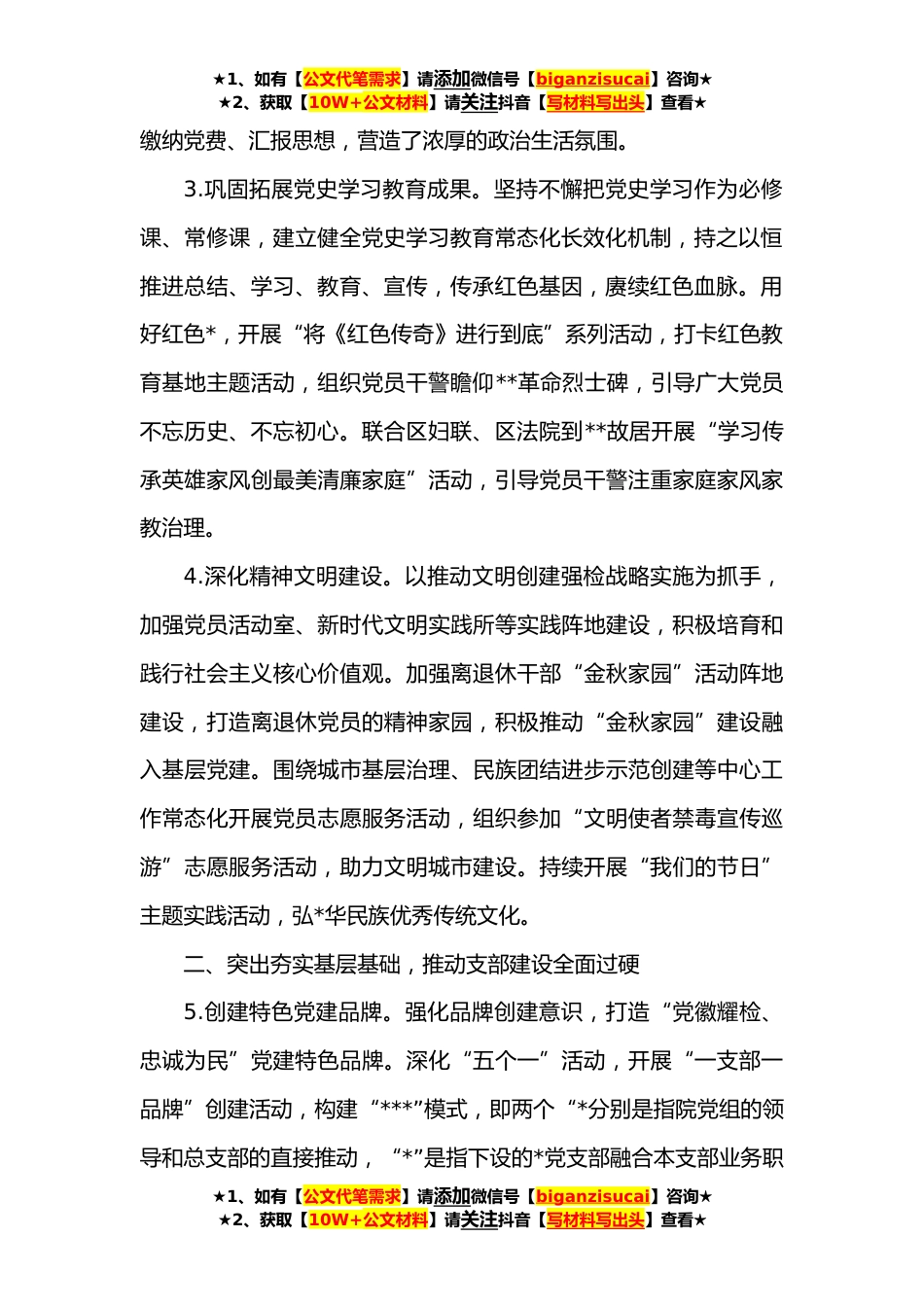 ★1、如有【公文代笔需求】请添加微信号【biganzisucai】咨询★
★2、获取【10W+公文材料】请关注抖音【写材料写出头】查看★

缴纳党费、汇报思想，营造了浓厚的政治生活氛围。

3.巩固拓展党史学习教育成果。坚持不懈把党史学习作为必修课、常修课，建立健全党史学习教育常态化长效化机制，持之以恒推进总结、学习、教育、宣传，传承红色基因，赓续红色血脉。用好红色*，开展“将《红色传奇》进行到底”系列活动，打卡红色教育基地主题活动，组织党员干警瞻仰**革命烈士碑，引导广大党员不忘历史、不忘初心。联合区妇联、区法院到**故居开展“学习传承英雄家风创最美清廉家庭”活动，引导党员干警注重家庭家风家教治理。

4.深化精神文明建设。以推动文明创建强检战略实施为抓手，加强党员活动室、新时代文明实践所等实践阵地建设，积极培育和践行社会主义核心价值观。加强离退休干部“金秋家园”活动阵地建设，打造离退休党员的精神家园，积极推动“金秋家园”建设融入基层党建。围绕城市基层治理、民族团结进步示范创建等中心工作常态化开展党员志愿服务活动，组织参加“文明使者禁毒宣传巡游”志愿服务活动，助力文明城市建设。持续开展“我们的节日”主题实践活动，弘*华民族优秀传统文化。

二、突出夯实基层基础，推动支部建设全面过硬

5.创建特色党建品牌。强化品牌创建意识，打造“党徽耀检、忠诚为民”党建特色品牌。深化“五个一”活动，开展“一支部一品牌”创建活动，构建“***”模式，即两个“*分别是指院党组的领导和总支部的直接推动，“*”是指下设的*党支部融合本支部业务职

★1、如有【公文代笔需求】请添加微信号【biganzisucai】咨询★
★2、获取【10W+公文材料】请关注抖音【写材料写出头】查看★